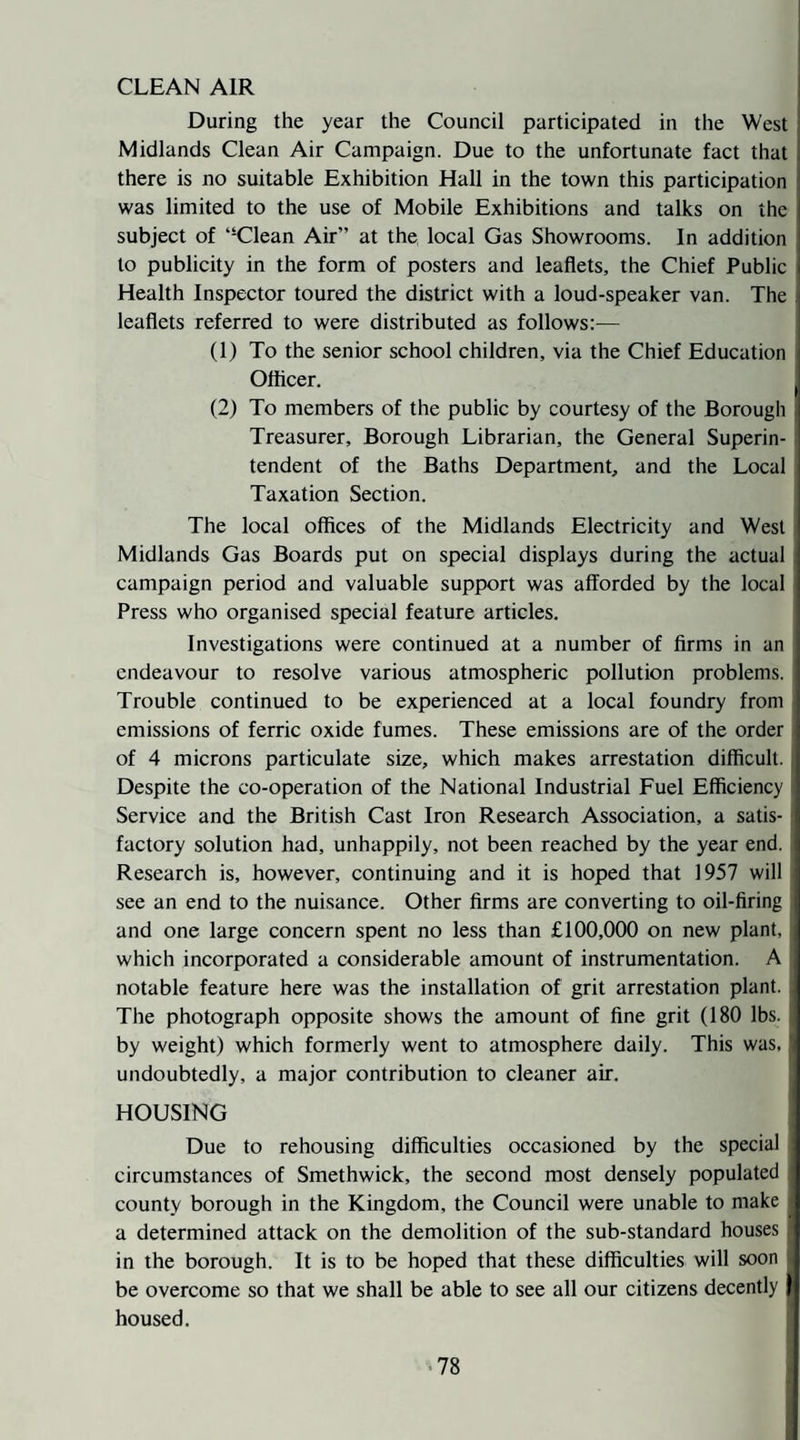 CLEAN AIR

During the year the Council participated in the West Midlands Clean Air Campaign. Due to the unfortunate fact that there is no suitable Exhibition Hall in the town this participation was limited to the use of Mobile Exhibitions and talks on the subject of "Clean Air" at the local Gas Showrooms. In addition to publicity in the form of posters and leaflets, the Chief Public Health Inspector toured the district with a loud-speaker van. The leaflets referred to were distributed as follows:—

(1) To the senior school children, via the Chief Education Officer.

(2) To members of the public by courtesy of the Borough Treasurer, Borough Librarian, the General Superintendent of the Baths Department, and the Local Taxation Section.

The local offices of the Midlands Electricity and West Midlands Gas Boards put on special displays during the actual campaign period and valuable support was afforded by the local Press who organised special feature articles.

Investigations were continued at a number of firms in an endeavour to resolve various atmospheric pollution problems. Trouble continued to be experienced at a local foundry from emissions of ferric oxide fumes. These emissions are of the order of 4 microns particulate size, which makes arrestation difficult. Despite the co-operation of the National Industrial Fuel Efficiency Service and the British Cast Iron Research Association, a satisfactory solution had, unhappily, not been reached by the year end. Research is, however, continuing and it is hoped that 1957 will see an end to the nuisance. Other firms are converting to oil-firing and one large concern spent no less than £100,000 on new plant, which incorporated a considerable amount of instrumentation. A notable feature here was the installation of grit arrestation plant. The photograph opposite shows the amount of fine grit (180 lbs. by weight) which formerly went to atmosphere daily. This was, undoubtedly, a major contribution to cleaner air.

HOUSING

Due to rehousing difficulties occasioned by the special circumstances of Smethwick, the second most densely populated county borough in the Kingdom, the Council were unable to make a determined attack on the demolition of the sub-standard houses in the borough. It is to be hoped that these difficulties will soon be overcome so that we shall be able to see all our citizens decently housed.

78